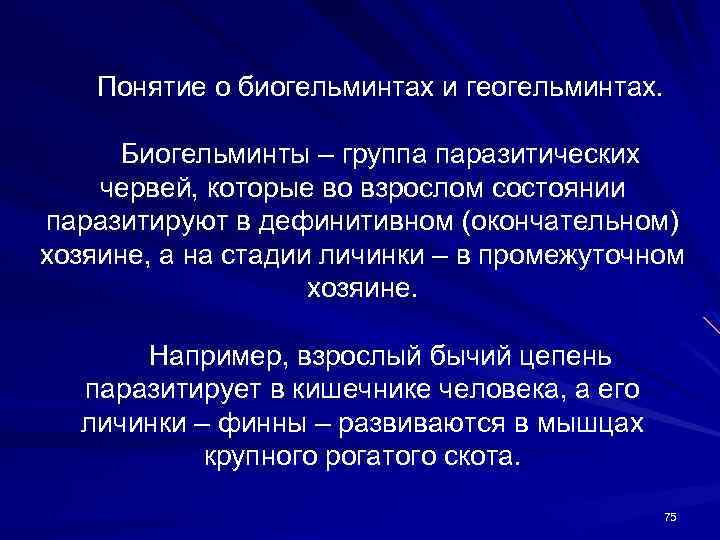 Понятие о биогельминтах и геогельминтах.

Биогельминты – группа паразитических червей, которые во взрослом состоянии паразитируют в дефинитивном (окончательном) хозяине, а на стадии личинки – в промежуточном хозяине.

Например, взрослый бычий цепень паразитирует в кишечнике человека, а его личинки – финны – развиваются в мышцах крупного рогатого скота.

75